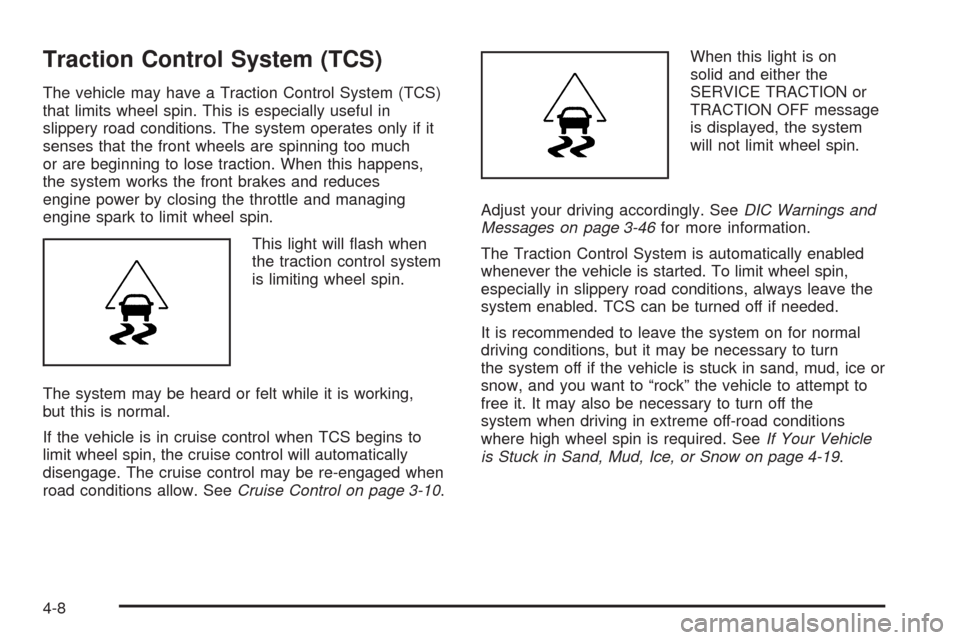 Traction Control System (TCS)

The vehicle may have a Traction Control System (TCS) that limits wheel spin. This is especially useful in slippery road conditions. The system operates only if it senses that the front wheels are spinning too much or are beginning to lose traction. When this happens, the system works the front brakes and reduces engine power by closing the throttle and managing engine spark to limit wheel spin.

This light will flash when the traction control system is limiting wheel spin.

The system may be heard or felt while it is working, but this is normal.

If the vehicle is in cruise control when TCS begins to limit wheel spin, the cruise control will automatically disengage. The cruise control may be re-engaged when road conditions allow. See Cruise Control on page 3-10.

When this light is on solid and either the SERVICE TRACTION or TRACTION OFF message is displayed, the system will not limit wheel spin.

Adjust your driving accordingly. See DIC Warnings and Messages on page 3-46 for more information.

The Traction Control System is automatically enabled whenever the vehicle is started. To limit wheel spin, especially in slippery road conditions, always leave the system enabled. TCS can be turned off if needed.

It is recommended to leave the system on for normal driving conditions, but it may be necessary to turn the system off if the vehicle is stuck in sand, mud, ice or snow, and you want to “rock” the vehicle to attempt to free it. It may also be necessary to turn off the system when driving in extreme off-road conditions where high wheel spin is required. See If Your Vehicle is Stuck in Sand, Mud, Ice, or Snow on page 4-19.

4-8

carmanualsonline.info